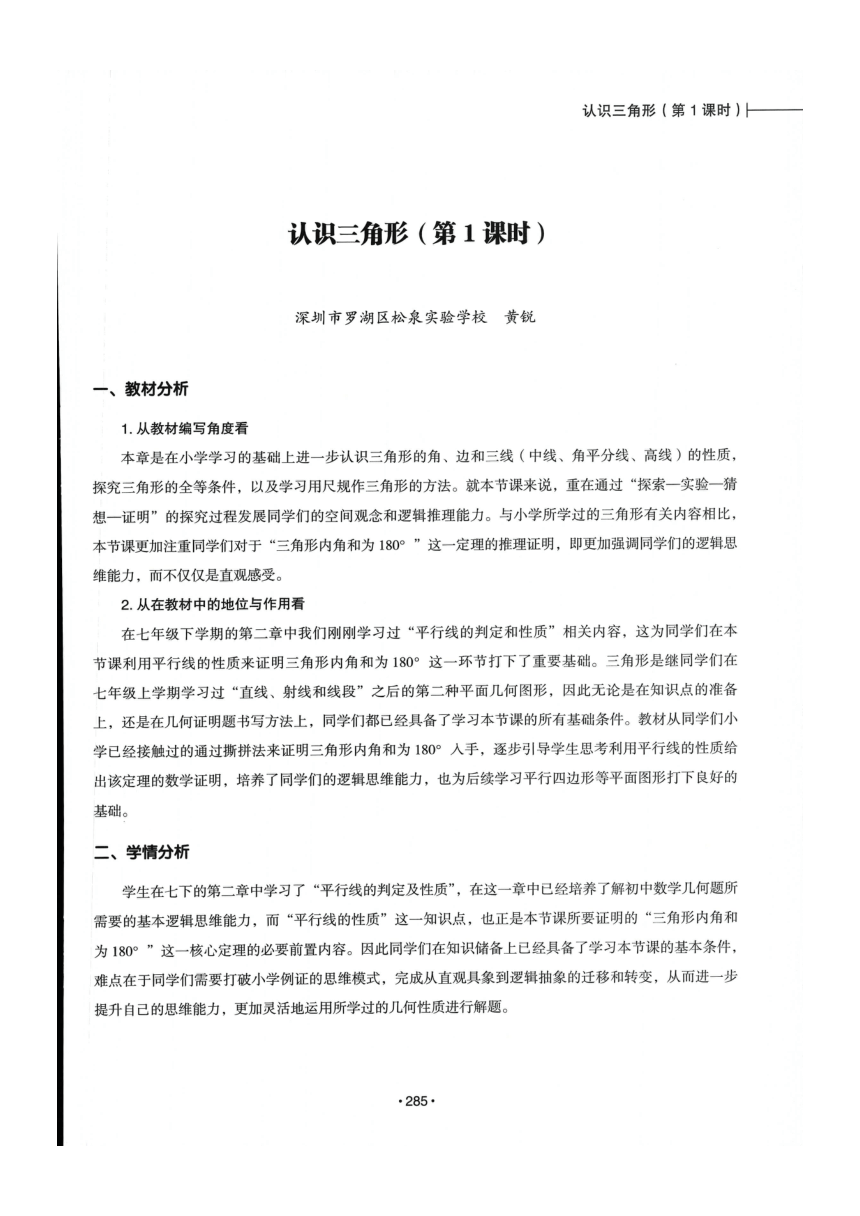 认识三角形（第 1 课时）

认识三角形（第 1 课时）

深圳市罗湖区松泉实验学校　黄锐

一、教材分析

1. 从教材编写角度看

本章是在小学学习的基础上进一步认识三角形的角、边和三线（中线、角平分线、高线）的性质，探究三角形的全等条件，以及学习用尺规作三角形的方法。就本节课来说，重在通过“探索—实验—猜想—证明”的探究过程发展同学们的空间观念和逻辑推理能力。与小学所学过的三角形有关内容相比，本节课更加注重同学们对于“三角形内角和为 180°”这一定理的推理证明，即更加强调同学们的逻辑思维能力，而不仅仅是直观感受。

2. 从在教材中的地位与作用看

在七年级下学期的第二章中我们刚刚学习过“平行线的判定和性质”相关内容，这为同学们在本节课利用平行线的性质来证明三角形内角和为 180° 这一环节打下了重要基础。三角形是继同学们在七年级上学期学习过“直线、射线和线段”之后的第二种平面几何图形，因此无论是在知识点的准备上，还是在几何证明题书写方法上，同学们都已经具备了学习本节课的所有基础条件。教材从同学们小学已经接触过的通过撕拼法来证明三角形内角和为 180° 入手，逐步引导学生思考利用平行线的性质给出该定理的数学证明，培养了同学们的逻辑思维能力，也为后续学习平行四边形等平面图形打下良好的基础。

二、学情分析

学生在七下的第二章中学习了“平行线的判定及性质”，在这一章中已经培养了解初中数学几何题所需要的基本逻辑思维能力，而“平行线的性质”这一知识点，也正是本节课所要证明的“三角形内角和为 180°”这一核心定理的必要前置内容。因此同学们在知识储备上已经具备了学习本节课的基本条件，难点在于同学们需要打破小学例证的思维模式，完成从直观具象到逻辑抽象的迁移和转变，从而进一步提升自己的思维能力，更加灵活地运用所学过的几何性质进行解题。

·285·